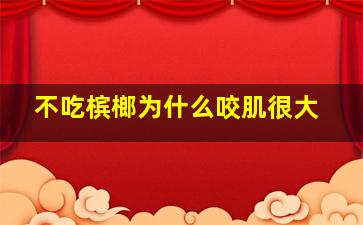 不吃槟榔为什么咬肌很大